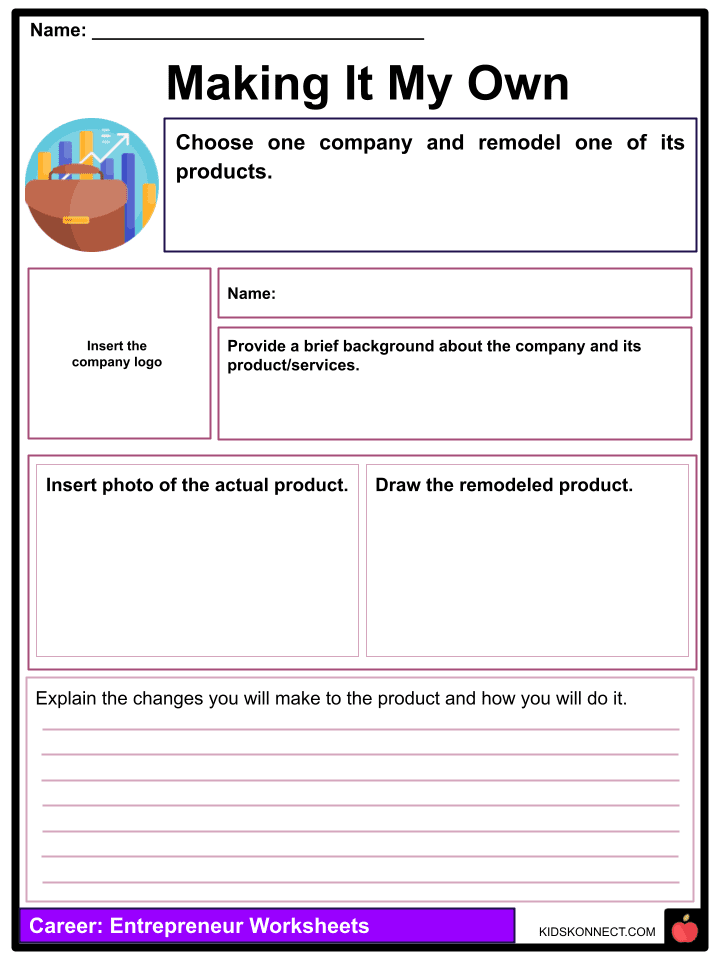 Name: ____

Making It My Own

Choose one company and remodel one of its products.

Insert the company logo

Name:

Provide a brief background about the company and its product/services.

Insert photo of the actual product.

Draw the remodeled product.

Explain the changes you will make to the product and how you will do it.

____
____
____
____
____
____
____

Career: Entrepreneur Worksheets

KIDSKONNECT.COM